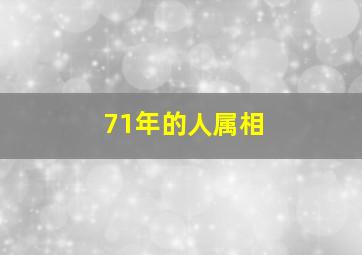 71年的人属相